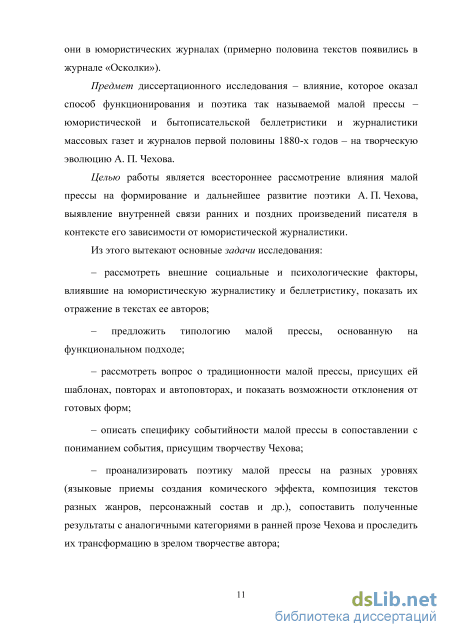 они в юмористических журналах (примерно половина текстов появились в журнале «Осколки»).

Предмет диссертационного исследования – влияние, которое оказал способ функционирования и поэтика так называемой малой прессы – юмористической и бытописательской беллетристики и журналистики массовых газет и журналов первой половины 1880-х годов – на творческую эволюцию А. П. Чехова.

Целью работы является всестороннее рассмотрение влияния малой прессы на формирование и дальнейшее развитие поэтики А. П. Чехова, выявление внутренней связи ранних и поздних произведений писателя в контексте его зависимости от юмористической журналистики.

Из этого вытекают основные задачи исследования:

– рассмотреть внешние социальные и психологические факторы, влиявшие на юмористическую журналистику и беллетристику, показать их отражение в текстах ее авторов;

– предложить типологию малой прессы, основанную на функциональном подходе;

– рассмотреть вопрос о традиционности малой прессы, присущих ей шаблонах, повторах и автоповторах, и показать возможности отклонения от готовых форм;

– описать специфику событийности малой прессы в сопоставлении с пониманием события, присущим творчеству Чехова;

– проанализировать поэтику малой прессы на разных уровнях (языковые приемы создания комического эффекта, композиция текстов разных жанров, персонажный состав и др.), сопоставить полученные результаты с аналогичными категориями в ранней прозе Чехова и проследить их трансформацию в зрелом творчестве автора;

11

dsLib.net
библиотека диссертаций